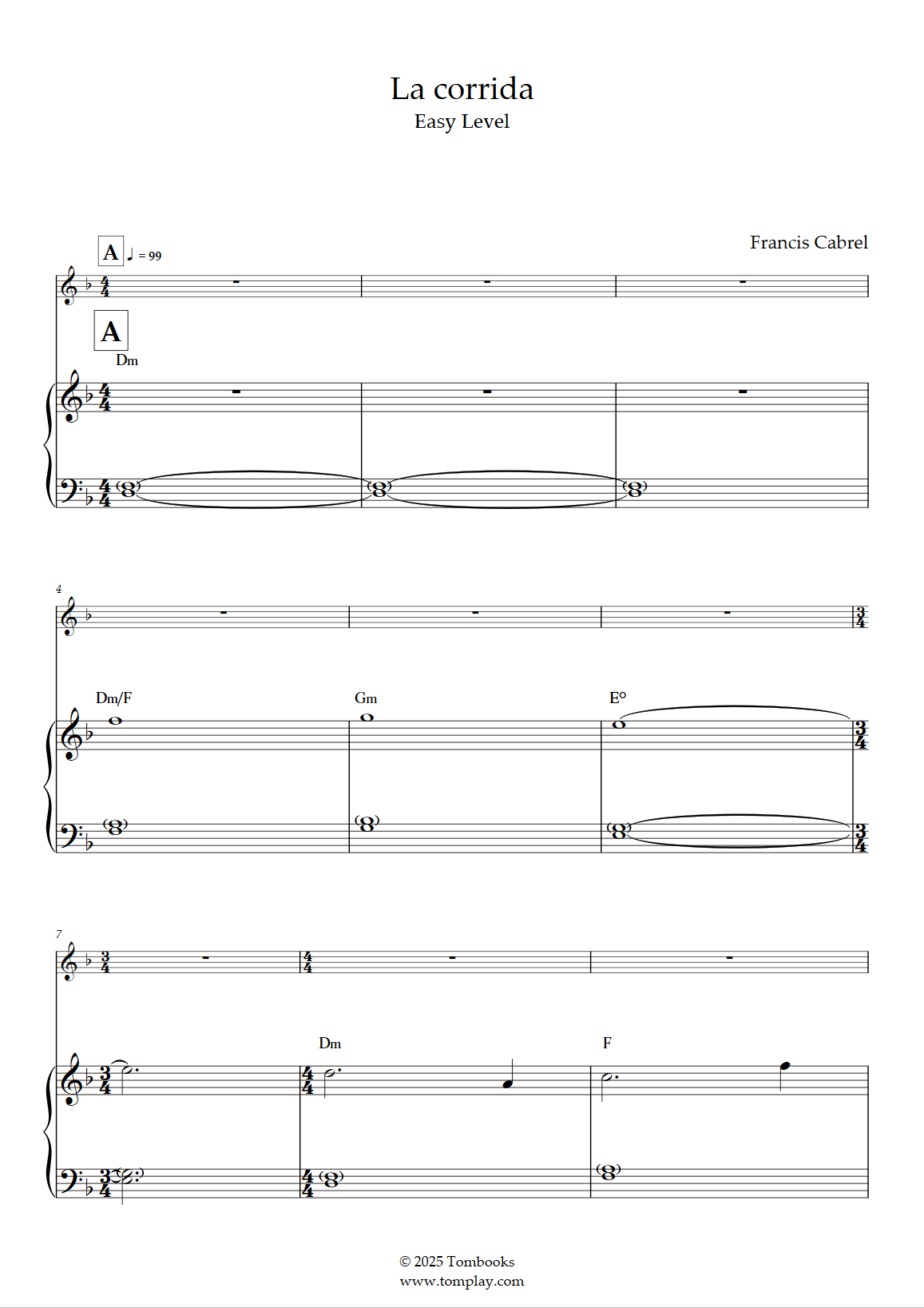 La corrida
Easy Level

Francis Cabrel

A ♩ = 99

A
Dm

4
Dm/F
Gm
E°

7
Dm
F

© 2025 Tombooks
www.tomplay.com